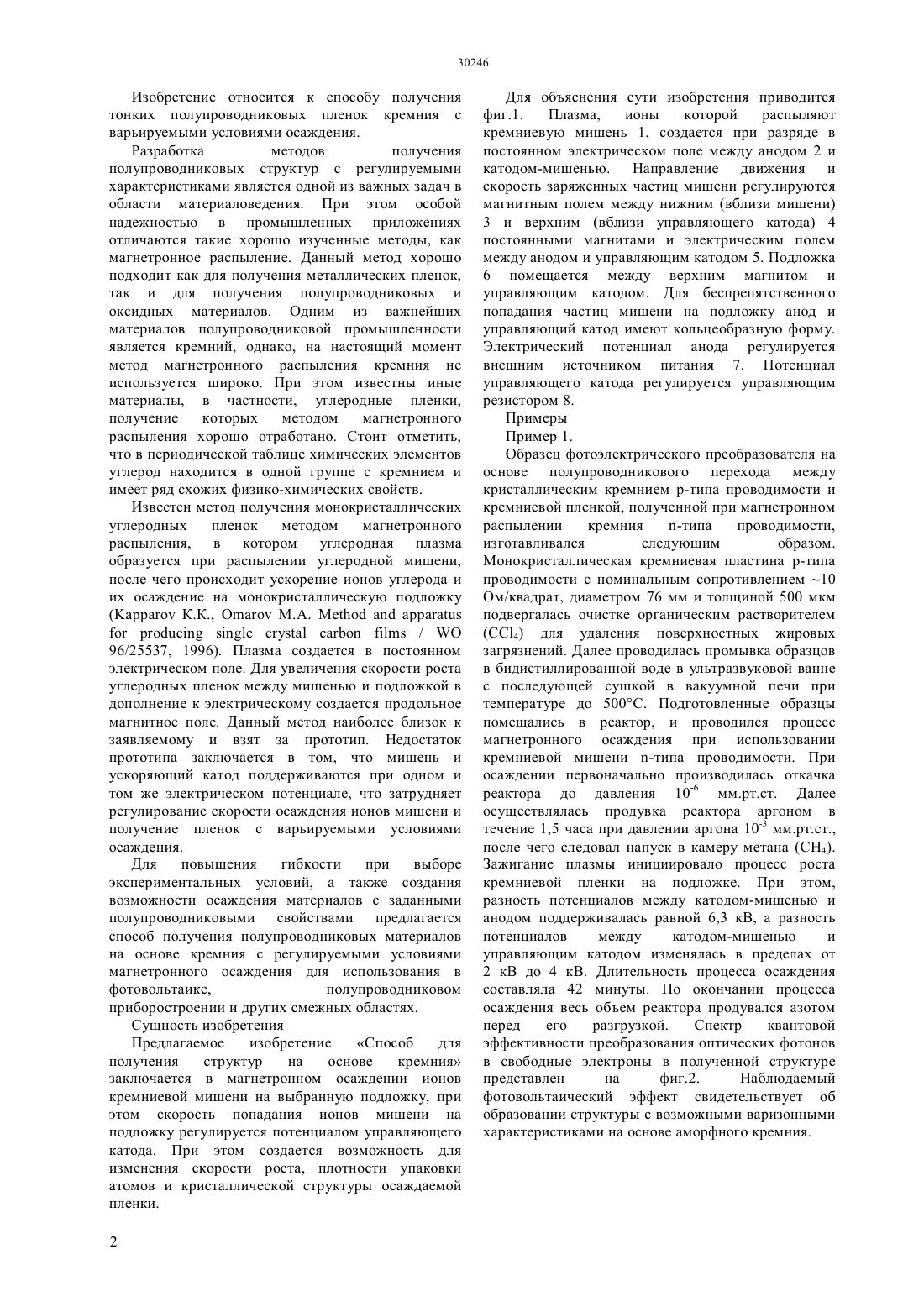 30246

Изобретение относится к способу получения тонких полупроводниковых пленок кремния с варьируемыми условиями осаждения.

Разработка методов получения полупроводниковых структур с регулируемыми характеристиками является одной из важных задач в области материаловедения. При этом особой надежностью в промышленных приложениях отличаются такие хорошо изученные методы, как магнетронное распыление. Данный метод хорошо подходит как для получения металлических пленок, так и для получения полупроводниковых и оксидных материалов. Одним из важнейших материалов полупроводниковой промышленности является кремний, однако, на настоящий момент метод магнетронного распыления кремния не используется широко. При этом известны иные материалы, в частности, углеродные пленки, получение которых методом магнетронного распыления хорошо отработано. Стоит отметить, что в периодической таблице химических элементов углерод находится в одной группе с кремнием и имеет ряд схожих физико-химических свойств.

Известен метод получения монокристаллических углеродных пленок методом магнетронного распыления, в котором углеродная плазма образуется при распылении углеродной мишени, после чего происходит ускорение ионов углерода и их осаждение на монокристаллическую подложку (Kapparov K.K., Omarov M.A. Method and apparatus for producing single crystal carbon films / WO 96/25537, 1996). Плазма создается в постоянном электрическом поле. Для увеличения скорости роста углеродных пленок между мишенью и подложкой в дополнение к электрическому создается продольное магнитное поле. Данный метод наиболее близок к заявляемому и взят за прототип. Недостаток прототипа заключается в том, что мишень и ускоряющий катод поддерживаются при одном и том же электрическом потенциале, что затрудняет регулирование скорости осаждения ионов мишени и получение пленок с варьируемыми условиями осаждения.

Для повышения гибкости при выборе экспериментальных условий, а также создания возможности осаждения материалов с заданными полупроводниковыми свойствами предлагается способ получения полупроводниковых материалов на основе кремния с регулируемыми условиями магнетронного осаждения для использования в фотовольтаике, полупроводниковом приборостроении и других смежных областях.

Сущность изобретения

Предлагаемое изобретение «Способ для получения структур на основе кремния» заключается в магнетронном осаждении ионов кремниевой мишени на выбранную подложку, при этом скорость попадания ионов мишени на подложку регулируется потенциалом управляющего катода. При этом создается возможность для изменения скорости роста, плотности упаковки атомов и кристаллической структуры осаждаемой пленки.

Для объяснения сути изобретения приводится фиг.1. Плазма, ионы которой распыляют кремниевую мишень 1, создается при разряде в постоянном электрическом поле между анодом 2 и катодом-мишенью. Направление движения и скорость заряженных частиц мишени регулируются магнитным полем между нижним (вблизи мишени) 3 и верхним (вблизи управляющего катода) 4 постоянными магнитами и электрическим полем между анодом и управляющим катодом 5. Подложка 6 помещается между верхним магнитом и управляющим катодом. Для беспрепятственного попадания частиц мишени на подложку анод и управляющий катод имеют кольцеобразную форму. Электрический потенциал анода регулируется внешним источником питания 7. Потенциал управляющего катода регулируется управляющим резистором 8.

Примеры

Пример 1.

Образец фотоэлектрического преобразователя на основе полупроводникового перехода между кристаллическим кремнием p-типа проводимости и кремниевой пленкой, полученной при магнетронном распылении кремния n-типа проводимости, изготавливался следующим образом. Монокристаллическая кремниевая пластина p-типа проводимости с номинальным сопротивлением ~10 Ом/квадрат, диаметром 76 мм и толщиной 500 мкм подвергалась очистке органическим растворителем ($CCl_4$) для удаления поверхностных жировых загрязнений. Далее проводилась промывка образцов в бидистиллированной воде в ультразвуковой ванне с последующей сушкой в вакуумной печи при температуре до 500°C. Подготовленные образцы помещались в реактор, и проводился процесс магнетронного осаждения при использовании кремниевой мишени n-типа проводимости. При осаждении первоначально производилась откачка реактора до давления $10^{-6}$ мм.рт.ст. Далее осуществлялась продувка реактора аргоном в течение 1,5 часа при давлении аргона $10^{-3}$ мм.рт.ст., после чего следовал напуск в камеру метана ($CH_4$). Зажигание плазмы инициировало процесс роста кремниевой пленки на подложке. При этом, разность потенциалов между катодом-мишенью и анодом поддерживалась равной 6,3 кВ, а разность потенциалов между катодом-мишенью и управляющим катодом изменялась в пределах от 2 кВ до 4 кВ. Длительность процесса осаждения составляла 42 минуты. По окончании процесса осаждения весь объем реактора продувался азотом перед его разгрузкой. Спектр квантовой эффективности преобразования оптических фотонов в свободные электроны в полученной структуре представлен на фиг.2. Наблюдаемый фотовольтаический эффект свидетельствует об образовании структуры с возможными варизонными характеристиками на основе аморфного кремния.

2